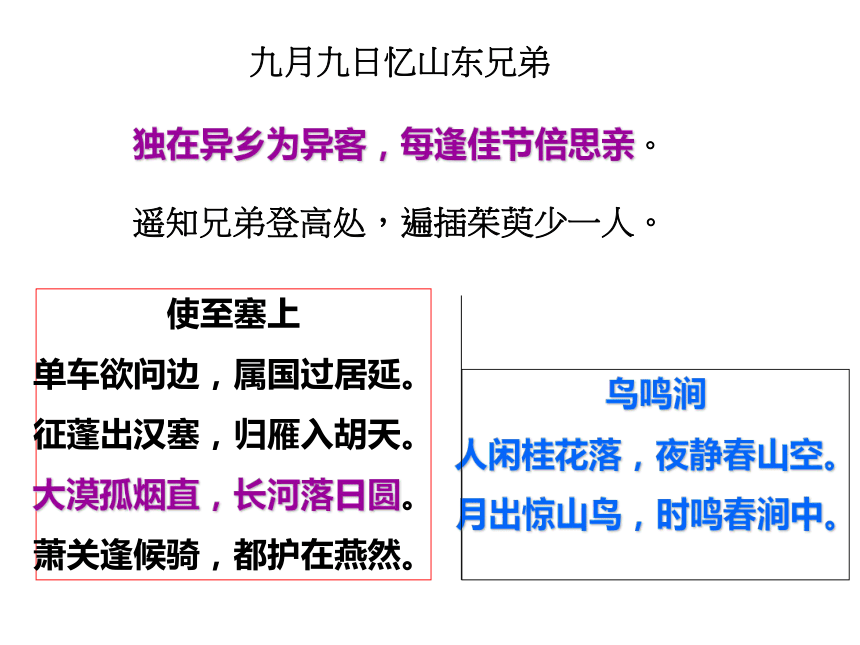 九月九日忆山东兄弟

独在异乡为异客，每逢佳节倍思亲。

遥知兄弟登高处，遍插茱萸少一人。

使至塞上

单车欲问边，属国过居延。

征蓬出汉塞，归雁入胡天。

大漠孤烟直，长河落日圆。

萧关逢候骑，都护在燕然。

鸟鸣涧

人闲桂花落，夜静春山空。

月出惊山鸟，时鸣春涧中。